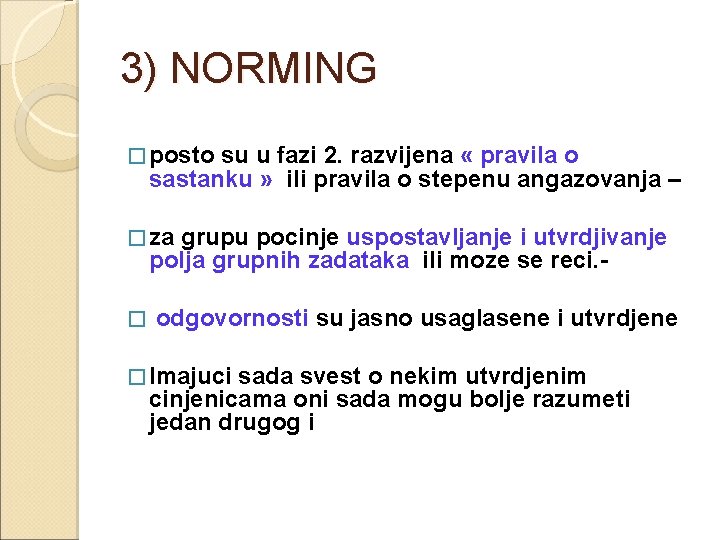 3) NORMING

□ posto su u fazi 2. razvijena « pravila o sastanku » ili pravila o stepenu angazovanja –

□ za grupu pocinje uspostavljanje i utvrdjivanje polja grupnih zadataka ili moze se reci.-

□ odgovornosti su jasno usaglasene i utvrdjene

□ Imajuci sada svest o nekim utvrdjenim cinjenicama oni sada mogu bolje razumeti jedan drugog i